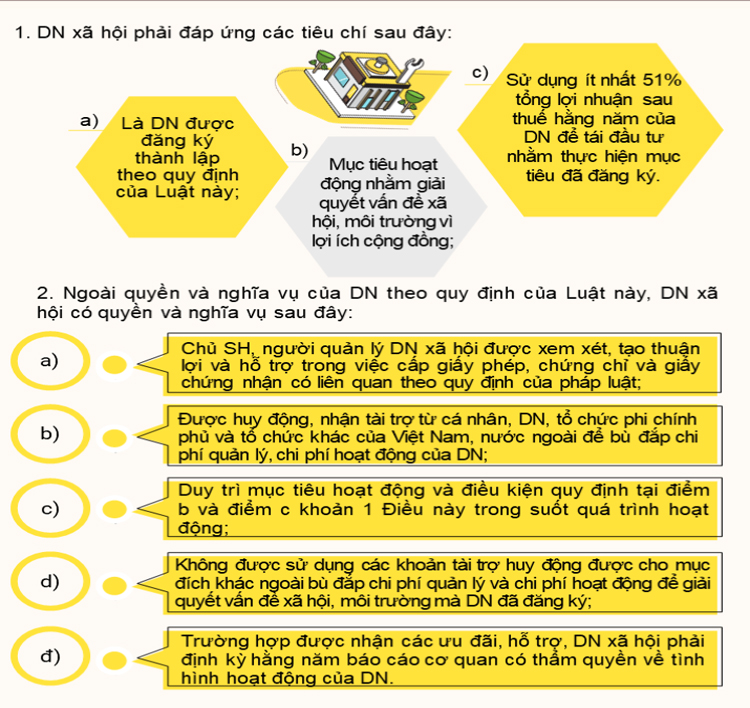 1. DN xã hội phải đáp ứng các tiêu chí sau đây:

a) Là DN được đăng ký thành lập theo quy định của Luật này;

b) Mục tiêu hoạt động nhằm giải quyết vấn đề xã hội, môi trường vì lợi ích cộng đồng;

c) Sử dụng ít nhất 51% tổng lợi nhuận sau thuế hằng năm của DN để tái đầu tư nhằm thực hiện mục tiêu đã đăng ký.

2. Ngoài quyền và nghĩa vụ của DN theo quy định của Luật này, DN xã hội có quyền và nghĩa vụ sau đây:

a) Chủ SH, người quản lý DN xã hội được xem xét, tạo thuận lợi và hỗ trợ trong việc cấp giấy phép, chứng chỉ và giấy chứng nhận có liên quan theo quy định của pháp luật;

b) Được huy động, nhận tài trợ từ cá nhân, DN, tổ chức phi chính phủ và tổ chức khác của Việt Nam, nước ngoài để bù đắp chi phí quản lý, chi phí hoạt động của DN;

c) Duy trì mục tiêu hoạt động và điều kiện quy định tại điểm b và điểm c khoản 1 Điều này trong suốt quá trình hoạt động;

d) Không được sử dụng các khoản tài trợ huy động được cho mục đích khác ngoài bù đắp chi phí quản lý và chi phí hoạt động để giải quyết vấn đề xã hội, môi trường mà DN đã đăng ký;

đ) Trường hợp được nhận các ưu đãi, hỗ trợ, DN xã hội phải định kỳ hằng năm báo cáo cơ quan có thẩm quyền về tình hình hoạt động của DN.